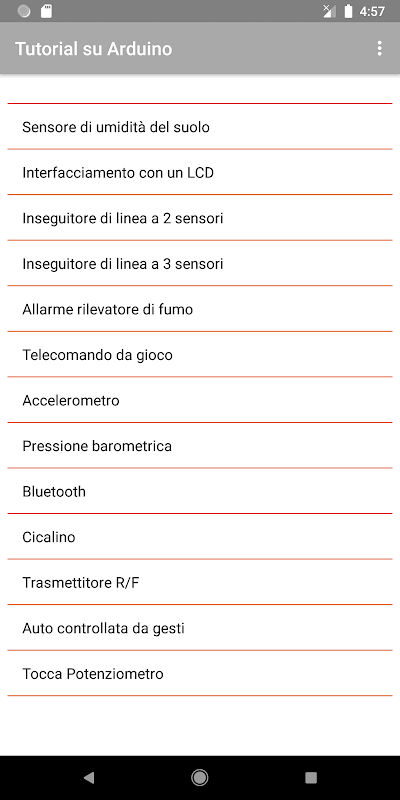 4:57

Tutorial su Arduino

Sensore di umidità del suolo

Interfacciamento con un LCD

Inseguitore di linea a 2 sensori

Inseguitore di linea a 3 sensori

Allarme rilevatore di fumo

Telecomando da gioco

Accelerometro

Pressione barometrica

Bluetooth

Cicalino

Trasmettitore R/F

Auto controllata da gesti

Tocca Potenziometro